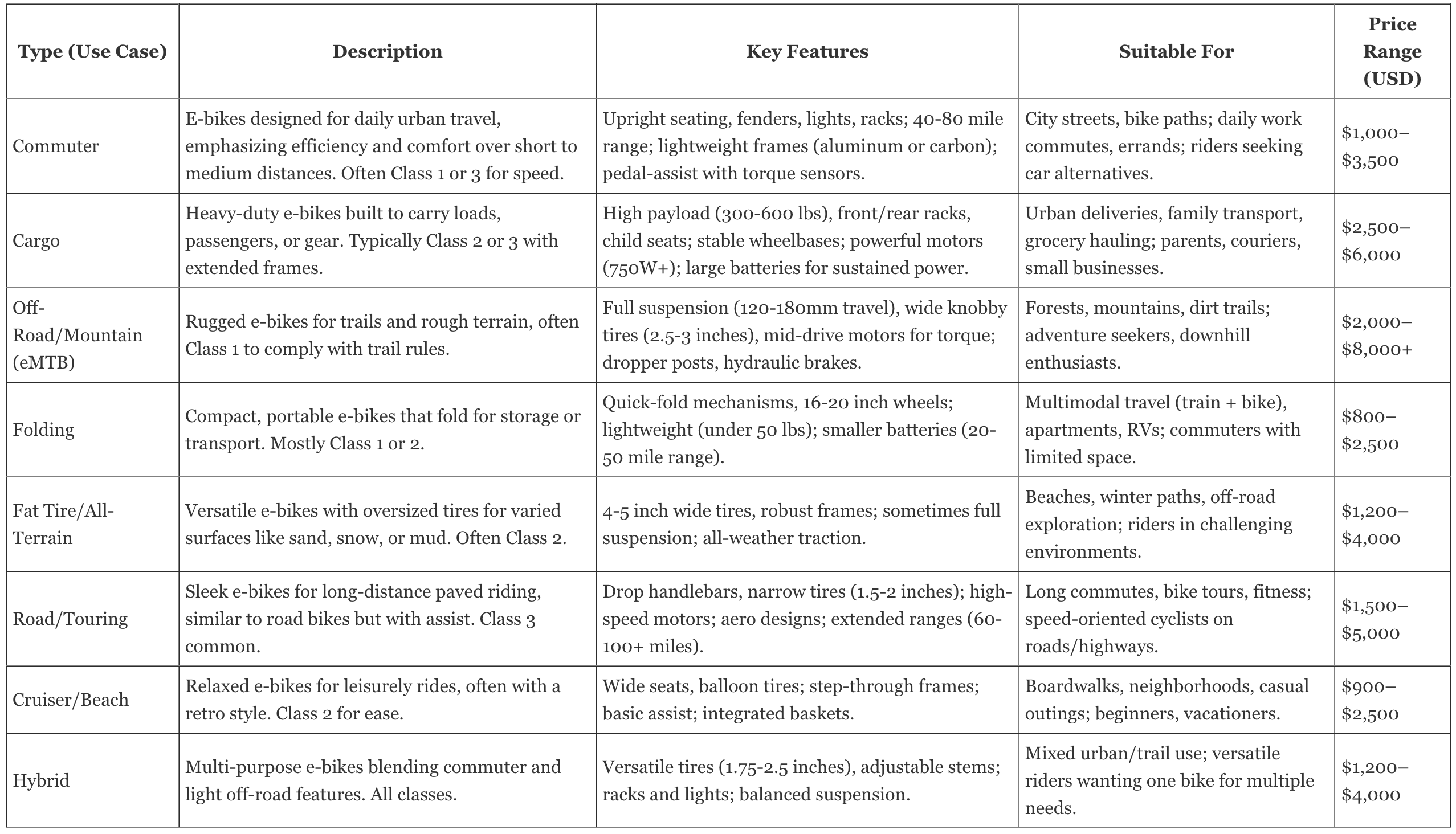 | Type (Use Case) | Description | Key Features | Suitable For | Price Range (USD) |
|---|---|---|---|---|
| Commuter | E-bikes designed for daily urban travel, emphasizing efficiency and comfort over short to medium distances. Often Class 1 or 3 for speed. | Upright seating, fenders, lights, racks; 40-80 mile range; lightweight frames (aluminum or carbon); pedal-assist with torque sensors. | City streets, bike paths; daily work commutes, errands; riders seeking car alternatives. | \$1,000–\$3,500 |
| Cargo | Heavy-duty e-bikes built to carry loads, passengers, or gear. Typically Class 2 or 3 with extended frames. | High payload (300-600 lbs), front/rear racks, child seats; stable wheelbases; powerful motors (750W+); large batteries for sustained power. | Urban deliveries, family transport, grocery hauling; parents, couriers, small businesses. | \$2,500–\$6,000 |
| Off-Road/Mountain (eMTB) | Rugged e-bikes for trails and rough terrain, often Class 1 to comply with trail rules. | Full suspension (120-180mm travel), wide knobby tires (2.5-3 inches), mid-drive motors for torque; dropper posts, hydraulic brakes. | Forests, mountains, dirt trails; adventure seekers, downhill enthusiasts. | \$2,000–\$8,000+ |
| Folding | Compact, portable e-bikes that fold for storage or transport. Mostly Class 1 or 2. | Quick-fold mechanisms, 16-20 inch wheels; lightweight (under 50 lbs); smaller batteries (20-50 mile range). | Multimodal travel (train + bike), apartments, RVs; commuters with limited space. | \$800–\$2,500 |
| Fat Tire/All-Terrain | Versatile e-bikes with oversized tires for varied surfaces like sand, snow, or mud. Often Class 2. | 4-5 inch wide tires, robust frames; sometimes full suspension; all-weather traction. | Beaches, winter paths, off-road exploration; riders in challenging environments. | \$1,200–\$4,000 |
| Road/Touring | Sleek e-bikes for long-distance paved riding, similar to road bikes but with assist. Class 3 common. | Drop handlebars, narrow tires (1.5-2 inches); high-speed motors; aero designs; extended ranges (60-100+ miles). | Long commutes, bike tours, fitness; speed-oriented cyclists on roads/highways. | \$1,500–\$5,000 |
| Cruiser/Beach | Relaxed e-bikes for leisurely rides, often with a retro style. Class 2 for ease. | Wide seats, balloon tires; step-through frames; basic assist; integrated baskets. | Boardwalks, neighborhoods, casual outings; beginners, vacationers. | \$900–\$2,500 |
| Hybrid | Multi-purpose e-bikes blending commuter and light off-road features. All classes. | Versatile tires (1.75-2.5 inches), adjustable stems; racks and lights; balanced suspension. | Mixed urban/trail use; versatile riders wanting one bike for multiple needs. | \$1,200–\$4,000 |